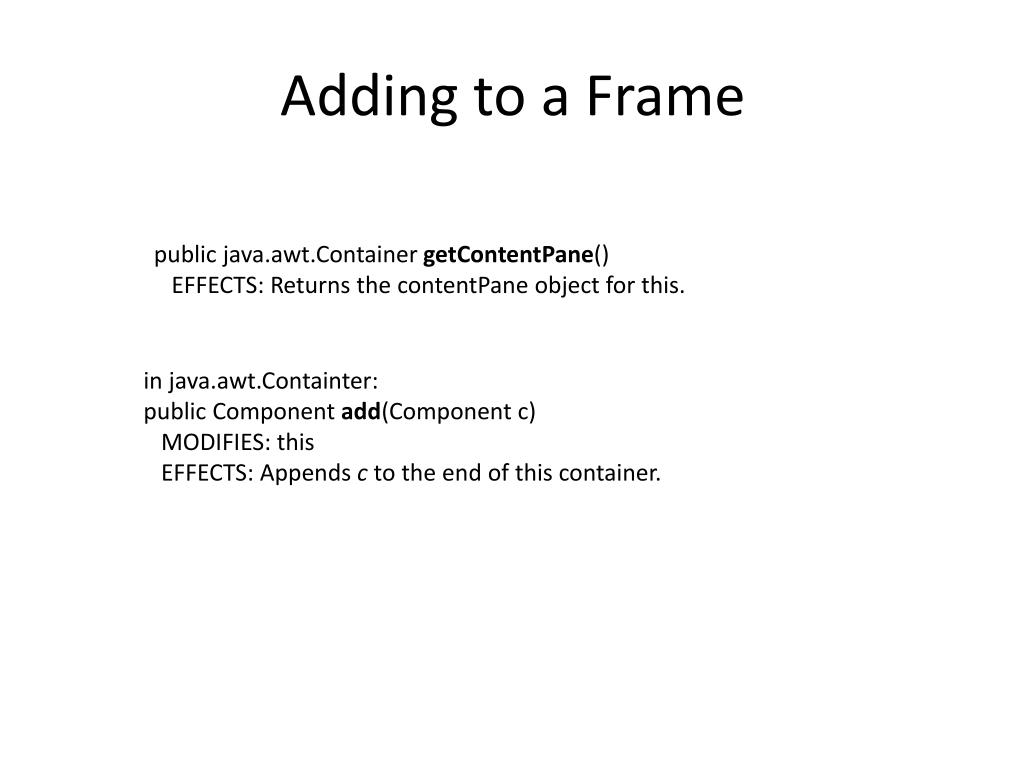 Adding to a Frame

public java.awt.Container getContentPane()
EFFECTS: Returns the contentPane object for this.

in java.awt.Containter:
public Component add(Component c)
MODIFIES: this
EFFECTS: Appends c to the end of this container.